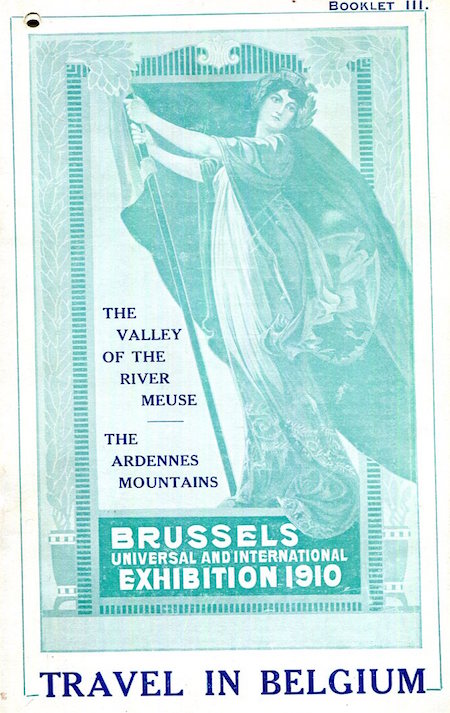 BOOKLET III.

THE
VALLEY
OF THE
RIVER
MEUSE

THE
ARDENNES
MOUNTAINS

BRUSSELS
UNIVERSAL AND INTERNATIONAL
EXHIBITION 1910

TRAVEL IN BELGIUM